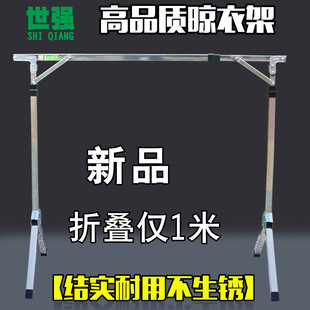 世强
SHI QIANG

高品质晾衣架

新品

折叠仅1米

【结实耐用不生锈】